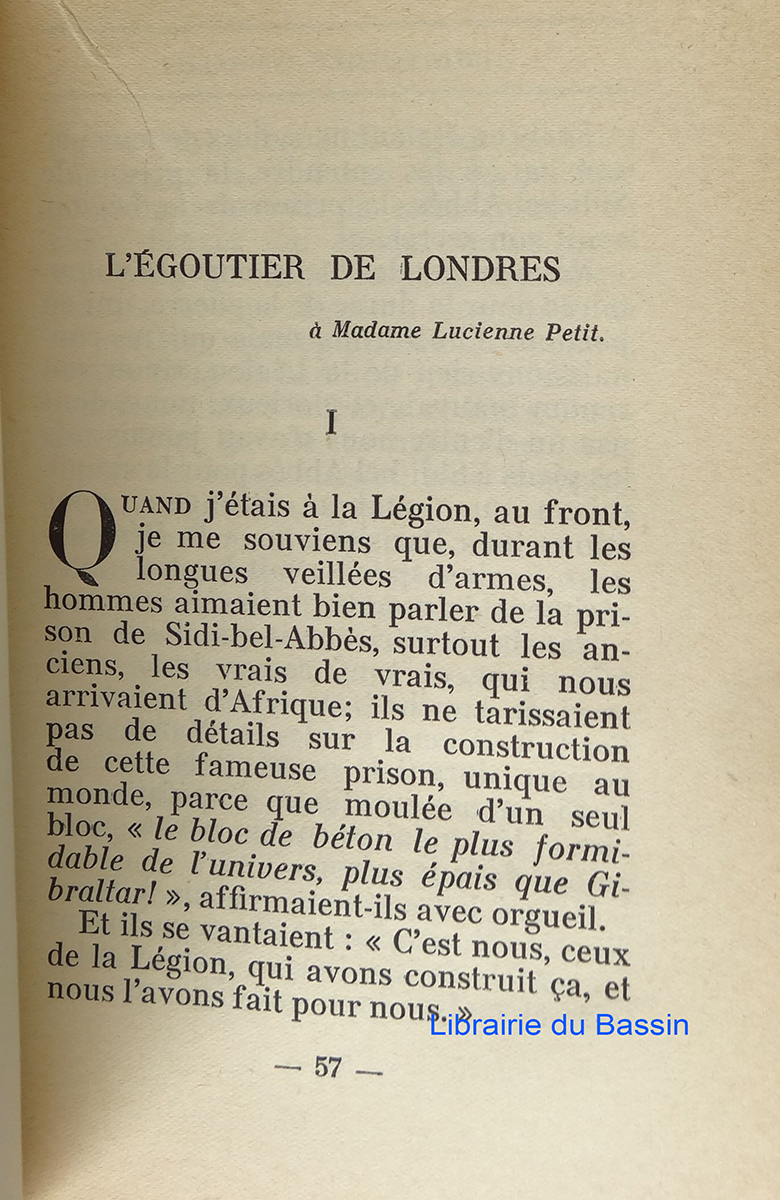 L'ÉGOUTIER DE LONDRES

à Madame Lucienne Petit.

I

QUAND j'étais à la Légion, au front, je me souviens que, durant les longues veillées d'armes, les hommes aimaient bien parler de la prison de Sidi-bel-Abbès, surtout les anciens, les vrais de vrais, qui nous arrivaient d'Afrique; ils ne tarissaient pas de détails sur la construction de cette fameuse prison, unique au monde, parce que moulée d'un seul bloc, « le bloc de béton le plus formidable de l'univers, plus épais que Gibraltar! », affirmaient-ils avec orgueil.

Et ils se vantaient : « C'est nous, ceux de la Légion, qui avons construit ça, et nous l'avons fait pour nous. »

Librairie du Bassin

— 57 —